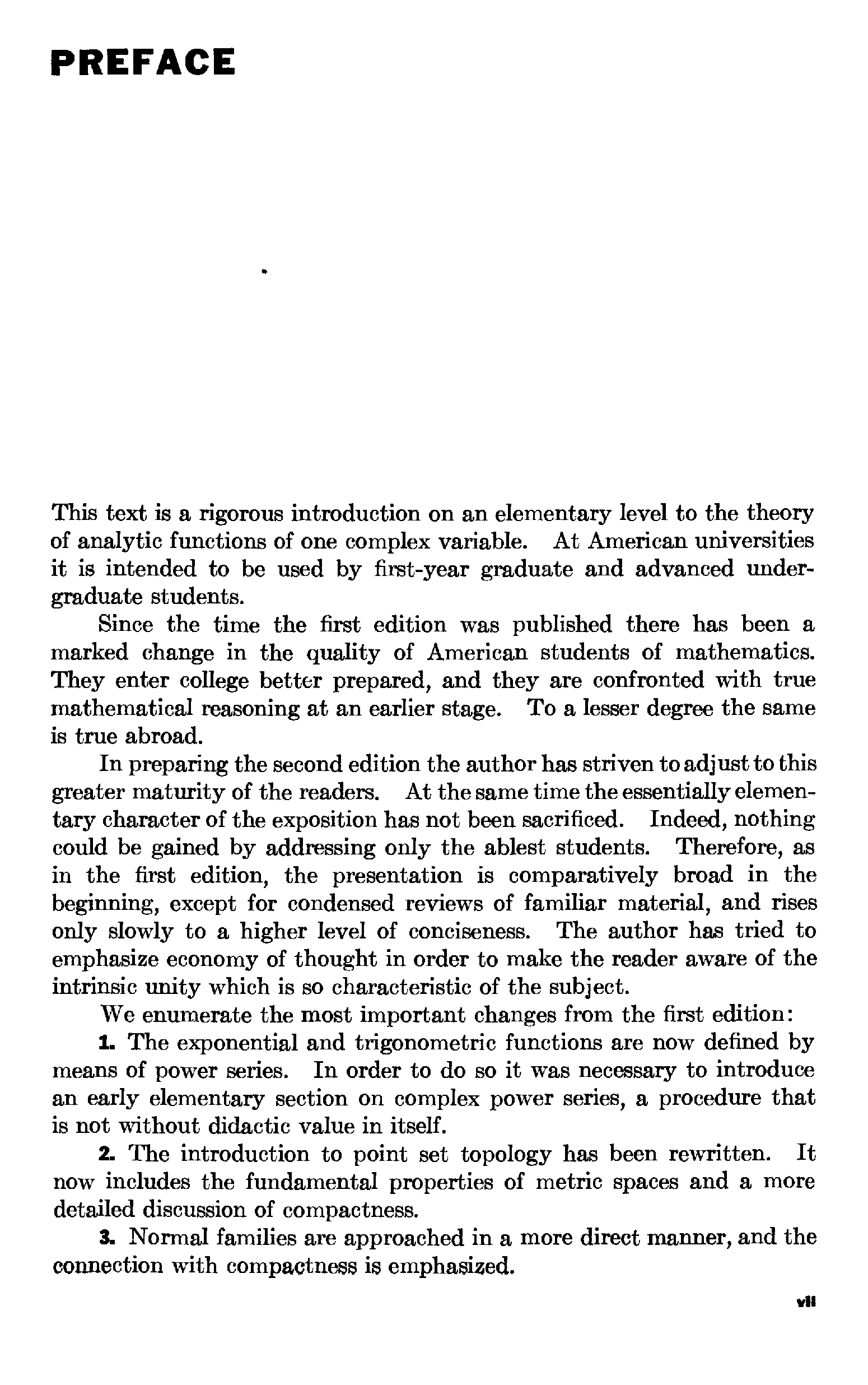 PREFACE

This text is a rigorous introduction on an elementary level to the theory of analytic functions of one complex variable. At American universities it is intended to be used by first-year graduate and advanced undergraduate students.

Since the time the first edition was published there has been a marked change in the quality of American students of mathematics. They enter college better prepared, and they are confronted with true mathematical reasoning at an earlier stage. To a lesser degree the same is true abroad.

In preparing the second edition the author has striven to adjust to this greater maturity of the readers. At the same time the essentially elementary character of the exposition has not been sacrificed. Indeed, nothing could be gained by addressing only the ablest students. Therefore, as in the first edition, the presentation is comparatively broad in the beginning, except for condensed reviews of familiar material, and rises only slowly to a higher level of conciseness. The author has tried to emphasize economy of thought in order to make the reader aware of the intrinsic unity which is so characteristic of the subject.

We enumerate the most important changes from the first edition:

1. The exponential and trigonometric functions are now defined by means of power series. In order to do so it was necessary to introduce an early elementary section on complex power series, a procedure that is not without didactic value in itself.

2. The introduction to point set topology has been rewritten. It now includes the fundamental properties of metric spaces and a more detailed discussion of compactness.

3. Normal families are approached in a more direct manner, and the connection with compactness is emphasized.

vii